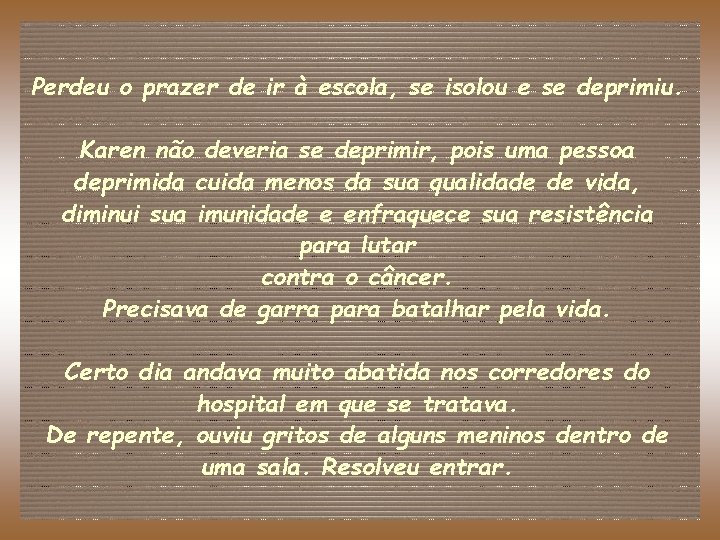 Perdeu o prazer de ir à escola, se isolou e se deprimiu.

Karen não deveria se deprimir, pois uma pessoa deprimida cuida menos da sua qualidade de vida, diminui sua imunidade e enfraquece sua resistência para lutar
contra o câncer.
Precisava de garra para batalhar pela vida.

Certo dia andava muito abatida nos corredores do hospital em que se tratava.
De repente, ouviu gritos de alguns meninos dentro de uma sala. Resolveu entrar.